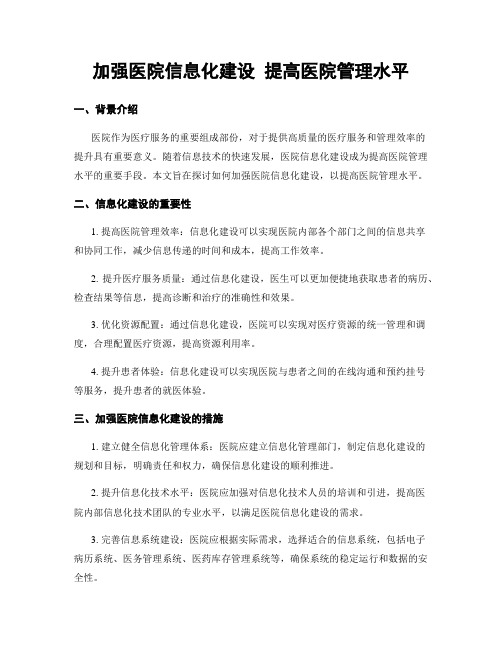 加强医院信息化建设 提高医院管理水平

一、背景介绍

医院作为医疗服务的重要组成部份，对于提供高质量的医疗服务和管理效率的提升具有重要意义。随着信息技术的快速发展，医院信息化建设成为提高医院管理水平的重要手段。本文旨在探讨如何加强医院信息化建设，以提高医院管理水平。

二、信息化建设的重要性

1. 提高医院管理效率：信息化建设可以实现医院内部各个部门之间的信息共享和协同工作，减少信息传递的时间和成本，提高工作效率。

2. 提升医疗服务质量：通过信息化建设，医生可以更加便捷地获取患者的病历、检查结果等信息，提高诊断和治疗的准确性和效果。

3. 优化资源配置：通过信息化建设，医院可以实现对医疗资源的统一管理和调度，合理配置医疗资源，提高资源利用率。

4. 提升患者体验：信息化建设可以实现医院与患者之间的在线沟通和预约挂号等服务，提升患者的就医体验。

三、加强医院信息化建设的措施

1. 建立健全信息化管理体系：医院应建立信息化管理部门，制定信息化建设的规划和目标，明确责任和权力，确保信息化建设的顺利推进。

2. 提升信息化技术水平：医院应加强对信息化技术人员的培训和引进，提高医院内部信息化技术团队的专业水平，以满足医院信息化建设的需求。

3. 完善信息系统建设：医院应根据实际需求，选择适合的信息系统，包括电子病历系统、医务管理系统、医药库存管理系统等，确保系统的稳定运行和数据的安全性。